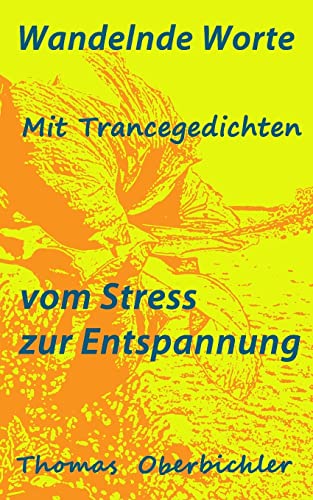 Wandelnde Worte

Mit Trancegedichten

vom Stress zur Entspannung

Thomas Oberbichler